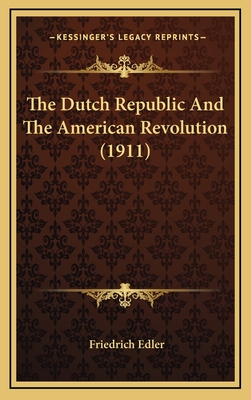 —KESSINGER'S LEGACY REPRINTS—

The Dutch Republic And The American Revolution (1911)

Friedrich Edler